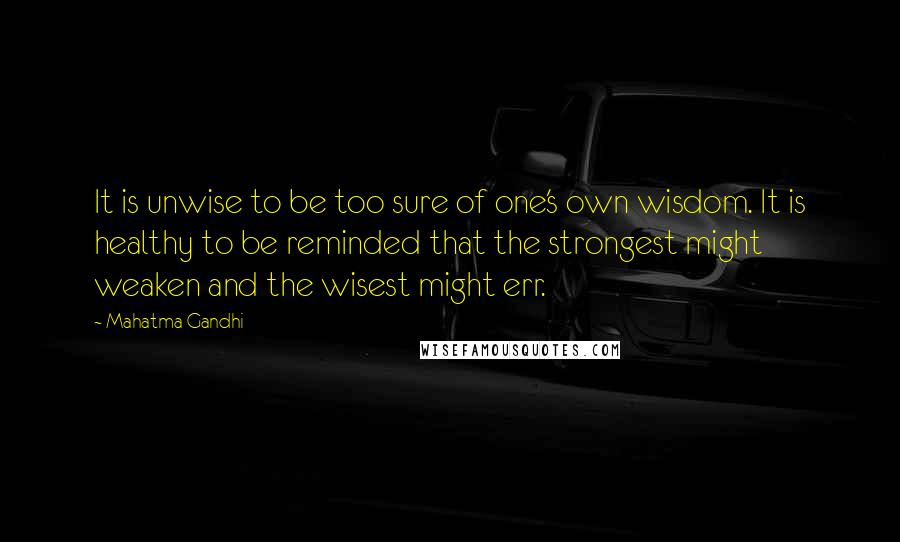 It is unwise to be too sure of one's own wisdom. It is healthy to be reminded that the strongest might weaken and the wisest might err.

~ Mahatma Gandhi

WISEFAMOUSQUOTES.COM